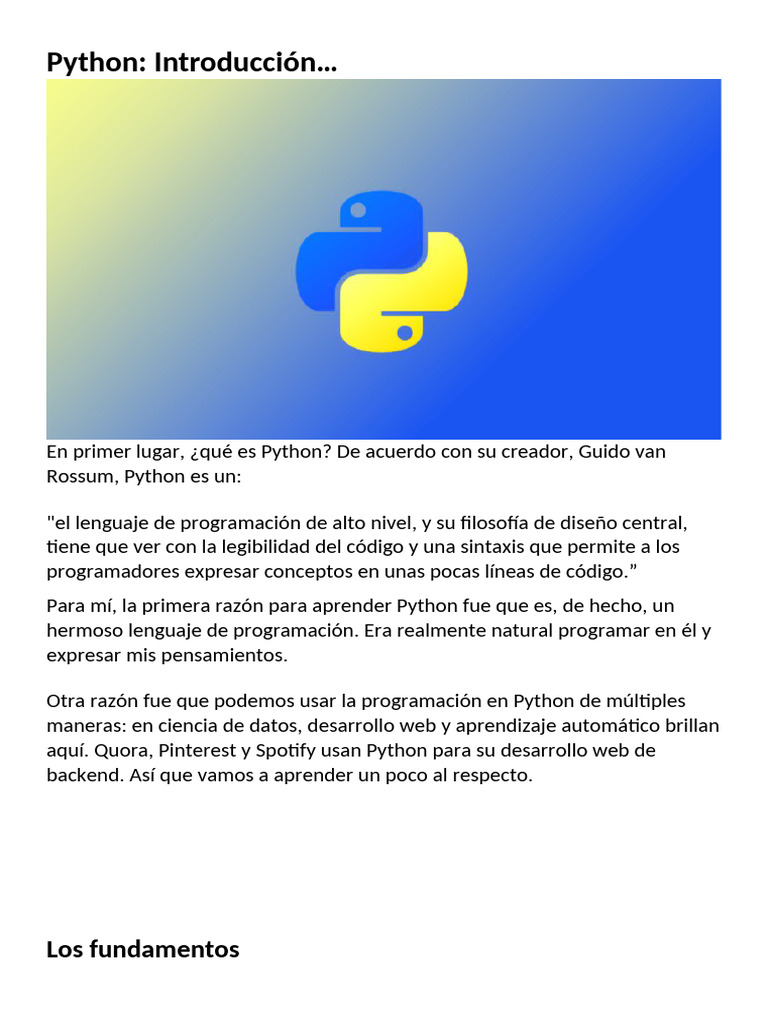 Python: Introducción...

En primer lugar, ¿qué es Python? De acuerdo con su creador, Guido van Rossum, Python es un:

"el lenguaje de programación de alto nivel, y su filosofía de diseño central, tiene que ver con la legibilidad del código y una sintaxis que permite a los programadores expresar conceptos en unas pocas líneas de código."

Para mí, la primera razón para aprender Python fue que es, de hecho, un hermoso lenguaje de programación. Era realmente natural programar en él y expresar mis pensamientos.

Otra razón fue que podemos usar la programación en Python de múltiples maneras: en ciencia de datos, desarrollo web y aprendizaje automático brillan aquí. Quora, Pinterest y Spotify usan Python para su desarrollo web de backend. Así que vamos a aprender un poco al respecto.

Los fundamentos